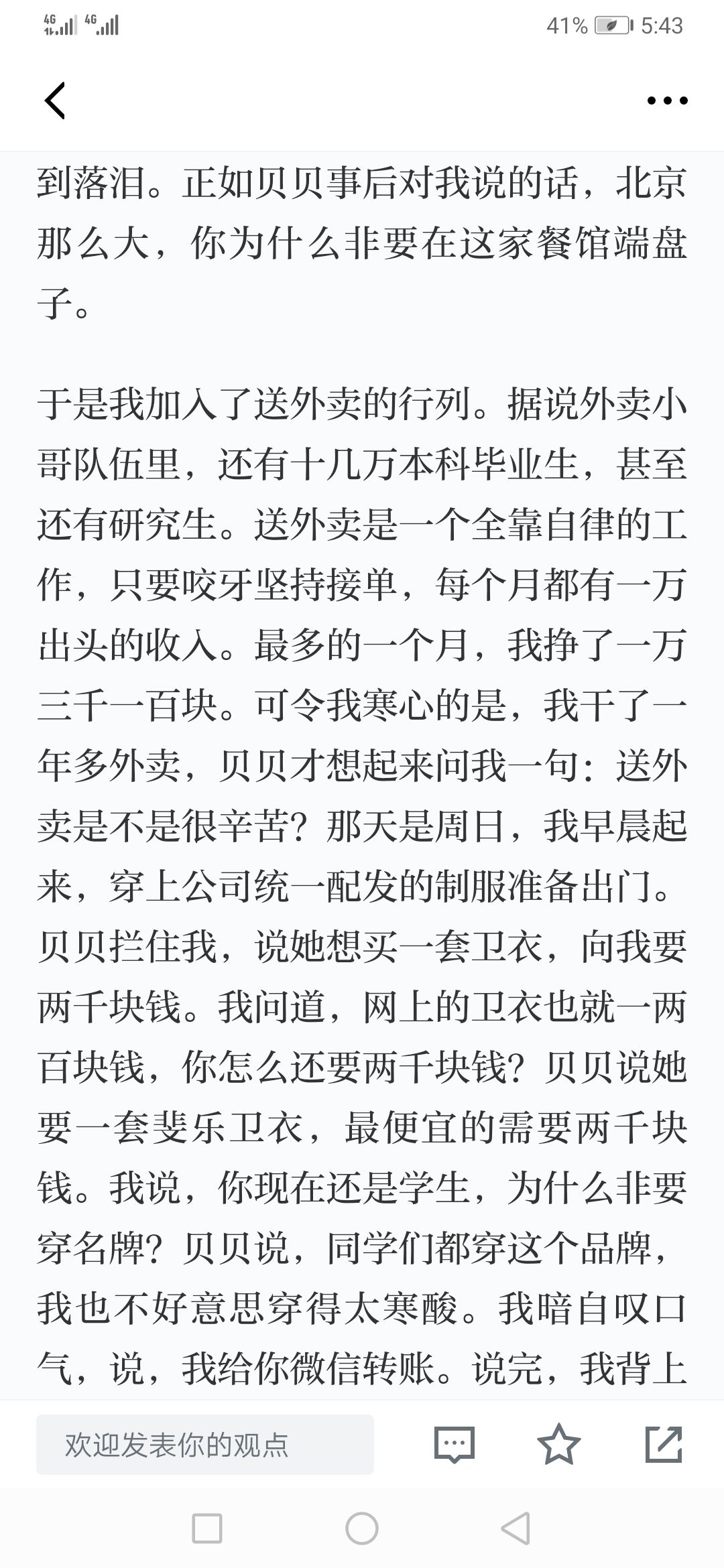 4G 4G 41% 5:43

到落泪。正如贝贝事后对我说的话，北京那么大，你为什么非要在这家餐馆端盘子。

于是我加入了送外卖的行列。据说外卖小哥队伍里，还有十几万本科毕业生，甚至还有研究生。送外卖是一个全靠自律的工作，只要咬牙坚持接单，每个月都有一万出头的收入。最多的一个月，我挣了一万三千一百块。可令我寒心的是，我干了一年多外卖，贝贝才想起来问我一句：送外卖是不是很辛苦？那天是周日，我早晨起来，穿上公司统一配发的制服准备出门。贝贝拦住我，说她想买一套卫衣，向我要两千块钱。我问道，网上的卫衣也就一两百块钱，你怎么还要两千块钱？贝贝说她要一套斐乐卫衣，最便宜的需要两千块钱。我说，你现在还是学生，为什么非要穿名牌？贝贝说，同学们都穿这个品牌，我也不好意思穿得太寒酸。我暗自叹口气，说，我给你微信转账。说完，我背上

欢迎发表你的观点